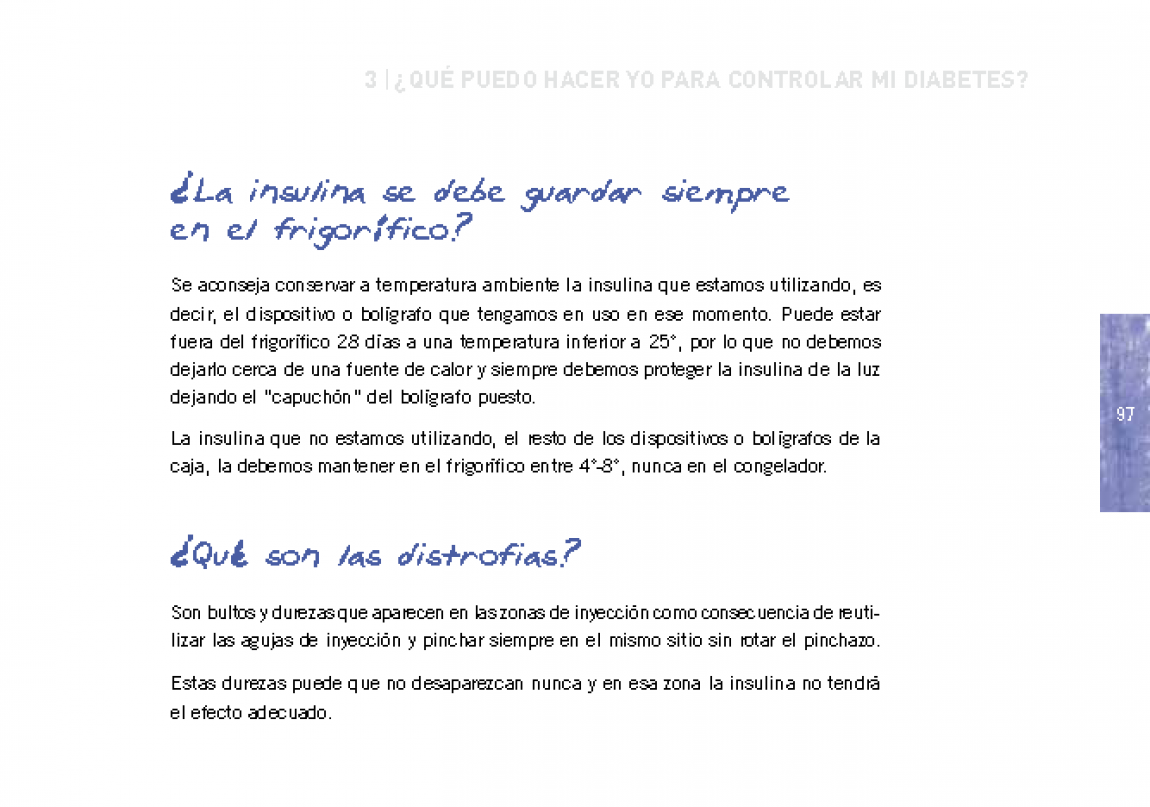 3 | ¿QUÉ PUEDO HACER YO PARA CONTROLAR MI DIABETES?

¿La insulina se debe guardar siempre en el frigorífico?

Se aconseja conservar a temperatura ambiente la insulina que estamos utilizando, es decir, el dispositivo o bolígrafo que tengamos en uso en ese momento. Puede estar fuera del frigorífico 28 días a una temperatura inferior a 25°, por lo que no debemos dejarlo cerca de una fuente de calor y siempre debemos proteger la insulina de la luz dejando el "capuchón" del bolígrafo puesto.

La insulina que no estamos utilizando, el resto de los dispositivos o bolígrafos de la caja, la debemos mantener en el frigorífico entre 4°-8°, nunca en el congelador.

97

¿Qué son las distrofias?

Son bultos y durezas que aparecen en las zonas de inyección como consecuencia de reutilizar las agujas de inyección y pinchar siempre en el mismo sitio sin rotar el pinchazo.

Estas durezas puede que no desaparezcan nunca y en esa zona la insulina no tendrá el efecto adecuado.